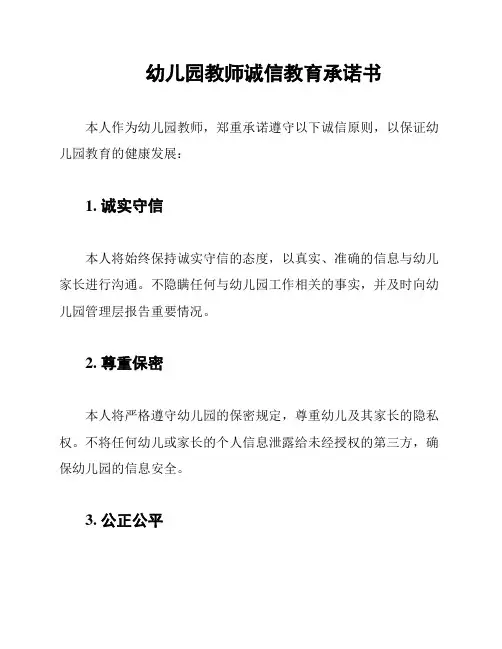 幼儿园教师诚信教育承诺书

本人作为幼儿园教师，郑重承诺遵守以下诚信原则，以保证幼儿园教育的健康发展：

1. 诚实守信

本人将始终保持诚实守信的态度，以真实、准确的信息与幼儿家长进行沟通。不隐瞒任何与幼儿园工作相关的事实，并及时向幼儿园管理层报告重要情况。

2. 尊重保密

本人将严格遵守幼儿园的保密规定，尊重幼儿及其家长的隐私权。不将任何幼儿或家长的个人信息泄露给未经授权的第三方，确保幼儿园的信息安全。

3. 公正公平